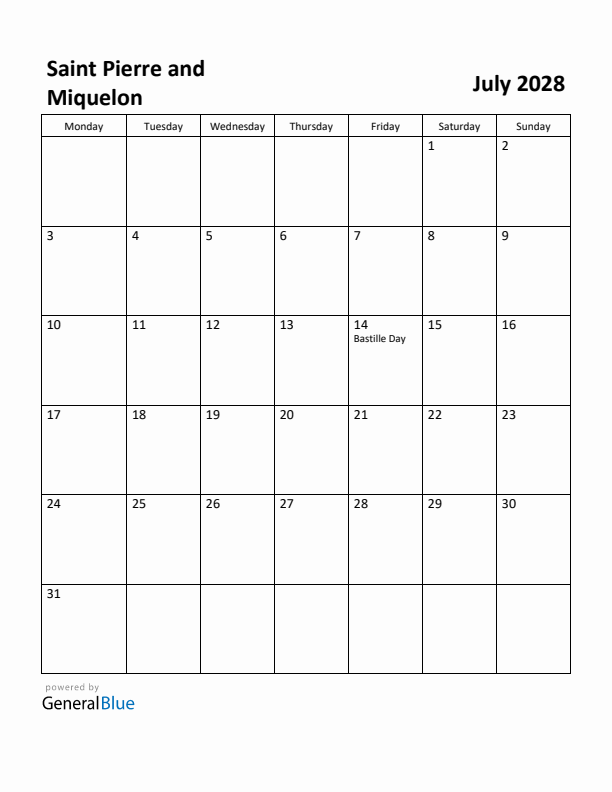 Saint Pierre and Miquelon

July 2028

| Monday | Tuesday | Wednesday | Thursday | Friday | Saturday | Sunday |
|---|---|---|---|---|---|---|
| | | | | | 1 | 2 |
| 3 | 4 | 5 | 6 | 7 | 8 | 9 |
| 10 | 11 | 12 | 13 | 14 Bastille Day | 15 | 16 |
| 17 | 18 | 19 | 20 | 21 | 22 | 23 |
| 24 | 25 | 26 | 27 | 28 | 29 | 30 |
| 31 | | | | | | |

powered by
GeneralBlue